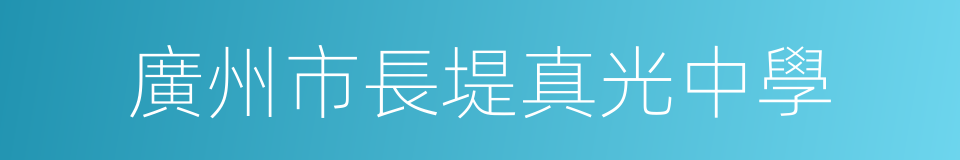 廣州市長堤真光中學